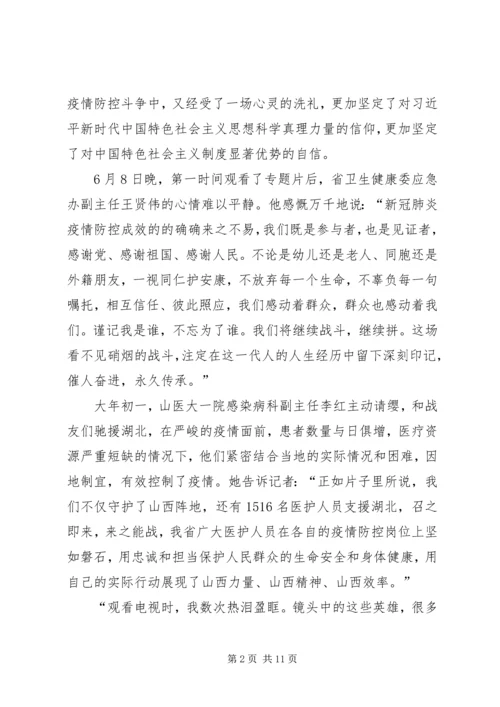 疫情防控斗争中，又经受了一场心灵的洗礼，更加坚定了对习近平新时代中国特色社会主义思想科学真理力量的信仰，更加坚定了对中国特色社会主义制度显著优势的自信。

6月8日晚，第一时间观看了专题片后，省卫生健康委应急办副主任王贤伟的心情难以平静。他感慨万千地说：“新冠肺炎疫情防控成效的的确确来之不易，我们既是参与者，也是见证者，感谢党、感谢祖国、感谢人民。不论是幼儿还是老人、同胞还是外籍朋友，一视同仁护安康，不放弃每一个生命，不辜负每一句嘱托，相互信任、彼此照应，我们感动着群众，群众也感动着我们。谨记我是谁，不忘为了谁。我们将继续战斗，继续拼。这场看不见硝烟的战斗，注定在这一代人的人生经历中留下深刻印记，催人奋进，永久传承。”

大年初一，山医大一院感染病科副主任李红主动请缨，和战友们驰援湖北，在严峻的疫情面前，患者数量与日俱增，医疗资源严重短缺的情况下，他们紧密结合当地的实际情况和困难，因地制宜，有效控制了疫情。她告诉记者：“正如片子里所说，我们不仅守护了山西阵地，还有1516名医护人员支援湖北，召之即来，来之能战，我省广大医护人员在各自的疫情防控岗位上坚如磐石，用忠诚和担当保护人民群众的生命安全和身体健康，用自己的实际行动展现了山西力量、山西精神、山西效率。”

“观看电视时，我数次热泪盈眶。镜头中的这些英雄，很多

第2页 共11页